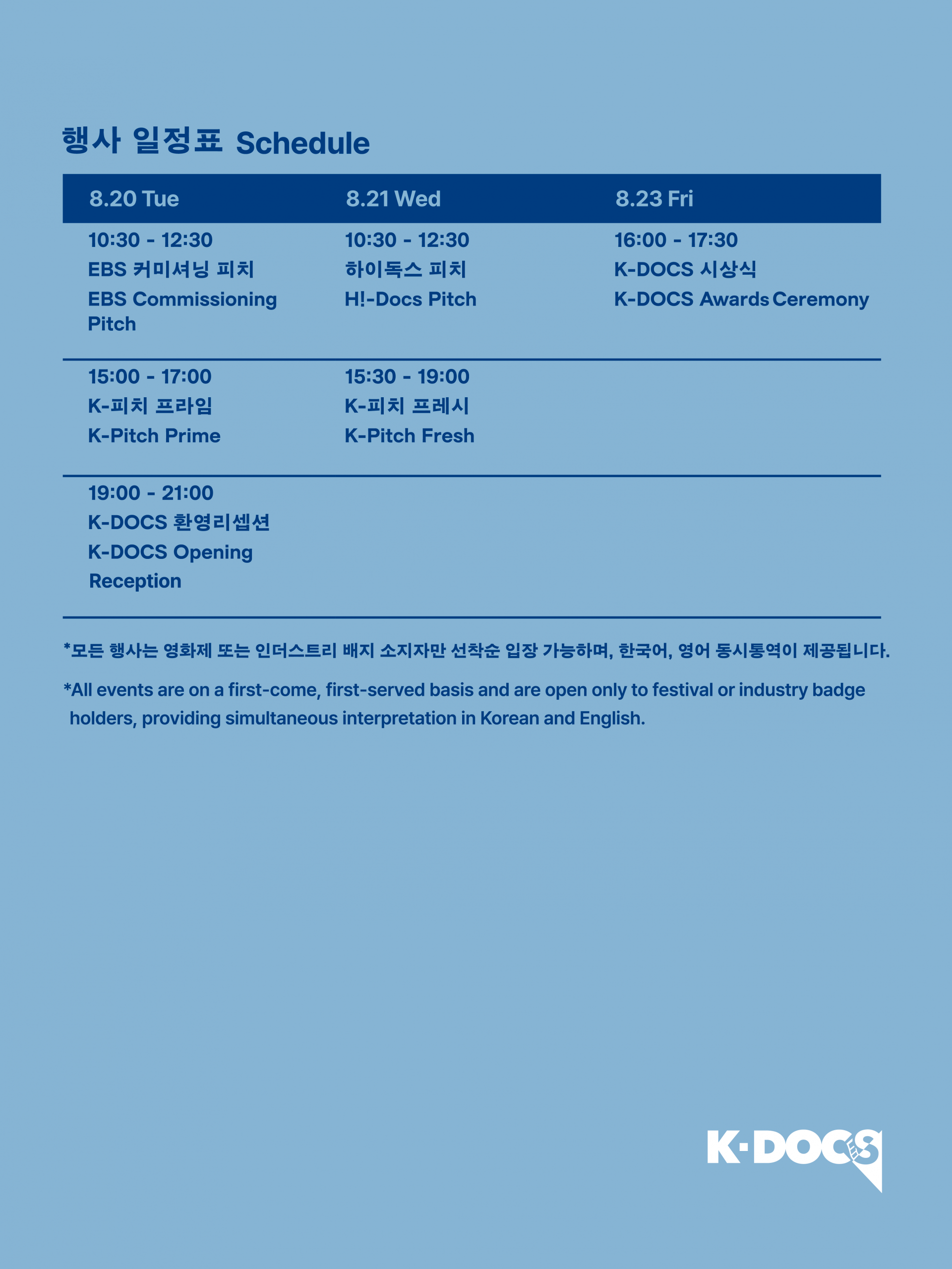 행사 일정표 Schedule

| 8.20 Tue | 8.21 Wed | 8.23 Fri |
|---|---|---|
| 10:30 - 12:30 EBS 커미셔닝 피치 EBS Commissioning Pitch | 10:30 - 12:30 하이독스 피치 H!-Docs Pitch | 16:00 - 17:30 K-DOCS 시상식 K-DOCS Awards Ceremony |
| 15:00 - 17:00 K-피치 프라임 K-Pitch Prime | 15:30 - 19:00 K-피치 프레시 K-Pitch Fresh | |
| 19:00 - 21:00 K-DOCS 환영리셉션 K-DOCS Opening Reception | | |

*모든 행사는 영화제 또는 인더스트리 배지 소지자만 선착순 입장 가능하며, 한국어, 영어 동시통역이 제공됩니다.

*All events are on a first-come, first-served basis and are open only to festival or industry badge holders, providing simultaneous interpretation in Korean and English.

K·DOCS